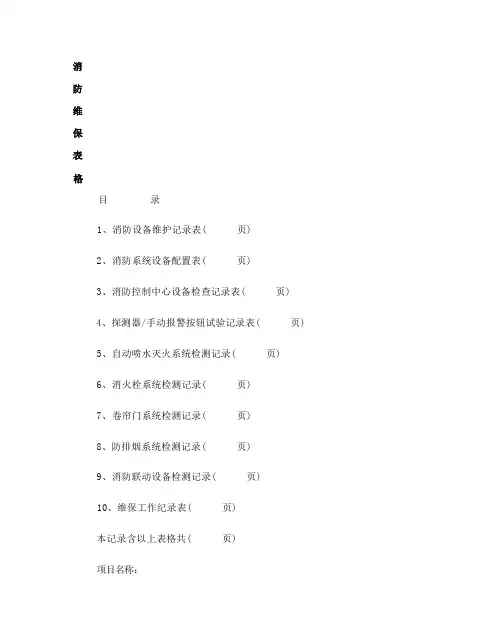 消
防
维
保
表
格

目 录

1、消防设备维护记录表(  页)

2、消防系统设备配置表(  页)

3、消防控制中心设备检查记录表(  页)

4、探测器/手动报警按钮试验记录表(  页)

5、自动喷水灭火系统检测记录(  页)

6、消火栓系统检测记录(  页)

7、卷帘门系统检测记录(  页)

8、防排烟系统检测记录(  页)

9、消防联动设备检测记录(  页)

10、维保工作纪录表(  页)

本记录含以上表格共(  页)

项目名称: